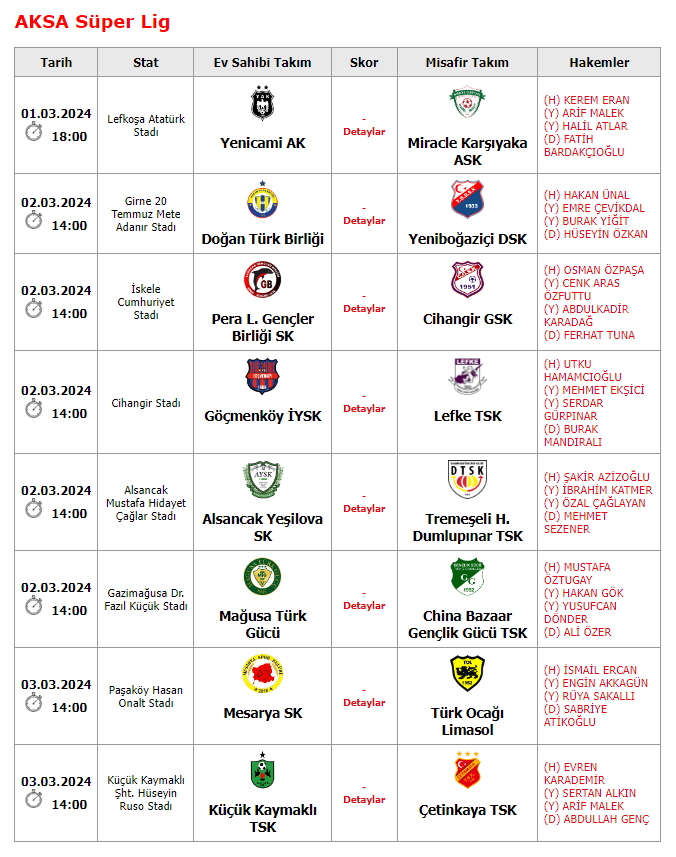 AKSA Süper Lig

| Tarih | Stat | Ev Sahibi Takım | Skor | Misafir Takım | Hakemler |
|---|---|---|---|---|---|
| 01.03.2024 18:00 | Lefkoşa Atatürk Stadı | Yenicami AK | - Detaylar | Miracle Karşıyaka ASK | (H) KEREM ERAN (Y) ARİF MALEK (Y) HALİL ATLAR (D) FATİH BARDAKÇIOĞLU |
| 02.03.2024 14:00 | Girne 20 Temmuz Mete Adanır Stadı | Doğan Türk Birliği | - Detaylar | Yeniboğaziçi DSK | (H) HAKAN ÜNAL (Y) EMRE ÇEVİKDAL (Y) BURAK YİĞİT (D) HÜSEYİN ÖZKAN |
| 02.03.2024 14:00 | İskele Cumhuriyet Stadı | Pera L. Gençler Birliği SK | - Detaylar | Cihangir GSK | (H) OSMAN ÖZPAŞA (Y) CENK ARAS ÖZFUTTU (Y) ABDULKADİR KARADAĞ (D) FERHAT TUNA |
| 02.03.2024 14:00 | Cihangir Stadı | Göçmenköy İYSK | - Detaylar | Lefke TSK | (H) UTKU HAMAMCIOĞLU (Y) MEHMET EKŞİCİ (Y) SERDAR GÜRPINAR (D) BURAK MANDIRALI |
| 02.03.2024 14:00 | Alsancak Mustafa Hidayet Çağlar Stadı | Alsancak Yeşilova SK | - Detaylar | Tremeşeli H. Dumlupınar TSK | (H) ŞAKİR AZİZOĞLU (Y) İBRAHİM KATMER (Y) ÖZAL ÇAĞLAYAN (D) MEHMET SEZENER |
| 02.03.2024 14:00 | Gazimağusa Dr. Fazıl Küçük Stadı | Mağusa Türk Gücü | - Detaylar | China Bazaar Gençlik Gücü TSK | (H) MUSTAFA ÖZTUGAY (Y) HAKAN GÖK (Y) YUSUFCAN DÖNDER (D) ALİ ÖZER |
| 03.03.2024 14:00 | Paşaköy Hasan Onalt Stadı | Mesarya SK | - Detaylar | Türk Ocağı Limasol | (H) İSMAİL ERCAN (Y) ENGİN AKKAGÜN (Y) RÜYA SAKALLI (D) SABRİYE ATİKOĞLU |
| 03.03.2024 14:00 | Küçük Kaymaklı Şht. Hüseyin Ruso Stadı | Küçük Kaymaklı TSK | - Detaylar | Çetinkaya TSK | (H) EVREN KARADEMİR (Y) SERTAN ALKIN (Y) ARİF MALEK (D) ABDULLAH GENÇ |